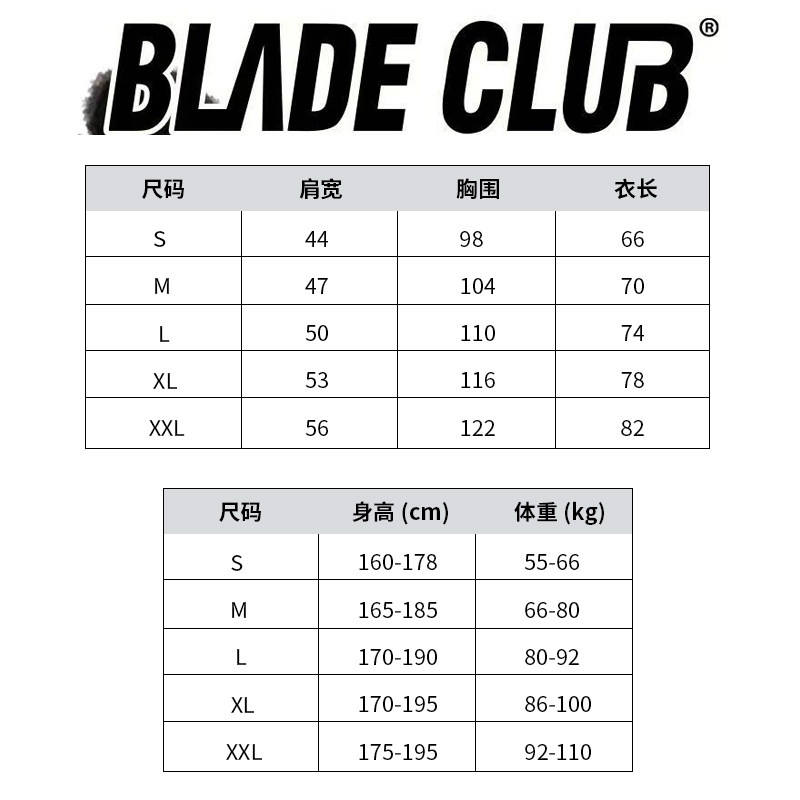 BLADE CLUB®

| 尺码 | 肩宽 | 胸围 | 衣长 |
|---|---|---|---|
| S | 44 | 98 | 66 |
| M | 47 | 104 | 70 |
| L | 50 | 110 | 74 |
| XL | 53 | 116 | 78 |
| XXL | 56 | 122 | 82 |

| 尺码 | 身高 (cm) | 体重 (kg) |
|---|---|---|
| S | 160-178 | 55-66 |
| M | 165-185 | 66-80 |
| L | 170-190 | 80-92 |
| XL | 170-195 | 86-100 |
| XXL | 175-195 | 92-110 |